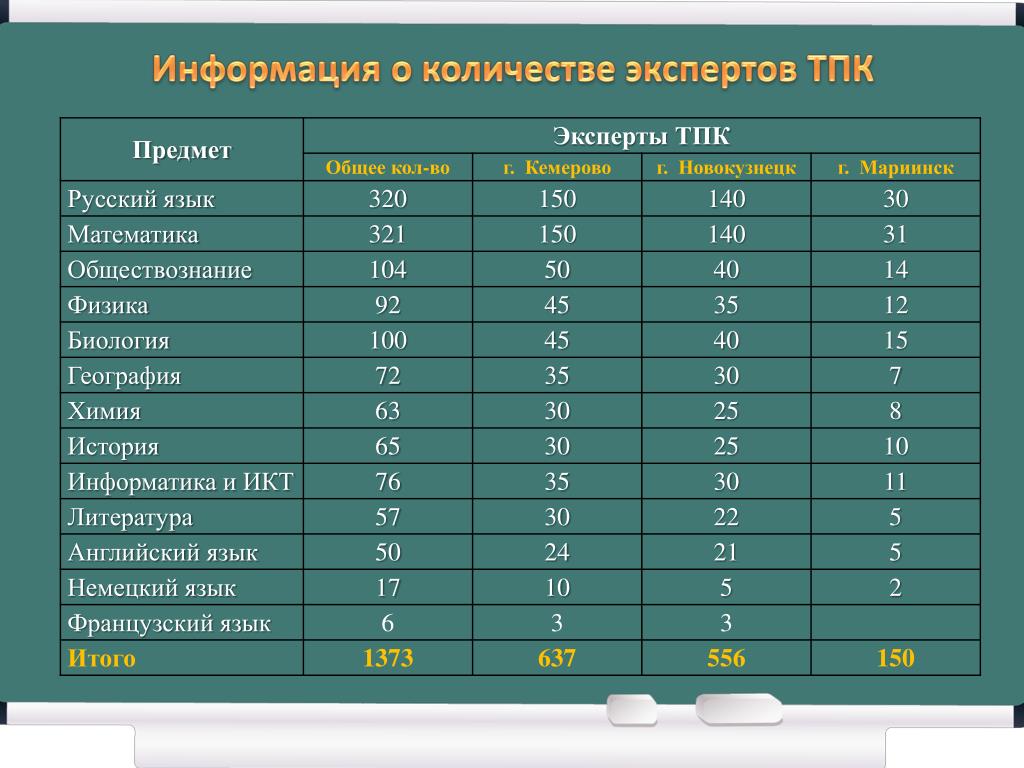 Информация о количестве экспертов ТПК

| Предмет | Эксперты ТПК | | | |
|---|---|---|---|---|
| | Общее кол-во | г. Кемерово | г. Новокузнецк | г. Мариинск |
| Русский язык | 320 | 150 | 140 | 30 |
| Математика | 321 | 150 | 140 | 31 |
| Обществознание | 104 | 50 | 40 | 14 |
| Физика | 92 | 45 | 35 | 12 |
| Биология | 100 | 45 | 40 | 15 |
| География | 72 | 35 | 30 | 7 |
| Химия | 63 | 30 | 25 | 8 |
| История | 65 | 30 | 25 | 10 |
| Информатика и ИКТ | 76 | 35 | 30 | 11 |
| Литература | 57 | 30 | 22 | 5 |
| Английский язык | 50 | 24 | 21 | 5 |
| Немецкий язык | 17 | 10 | 5 | 2 |
| Французский язык | 6 | 3 | 3 | |
| Итого | 1373 | 637 | 556 | 150 |